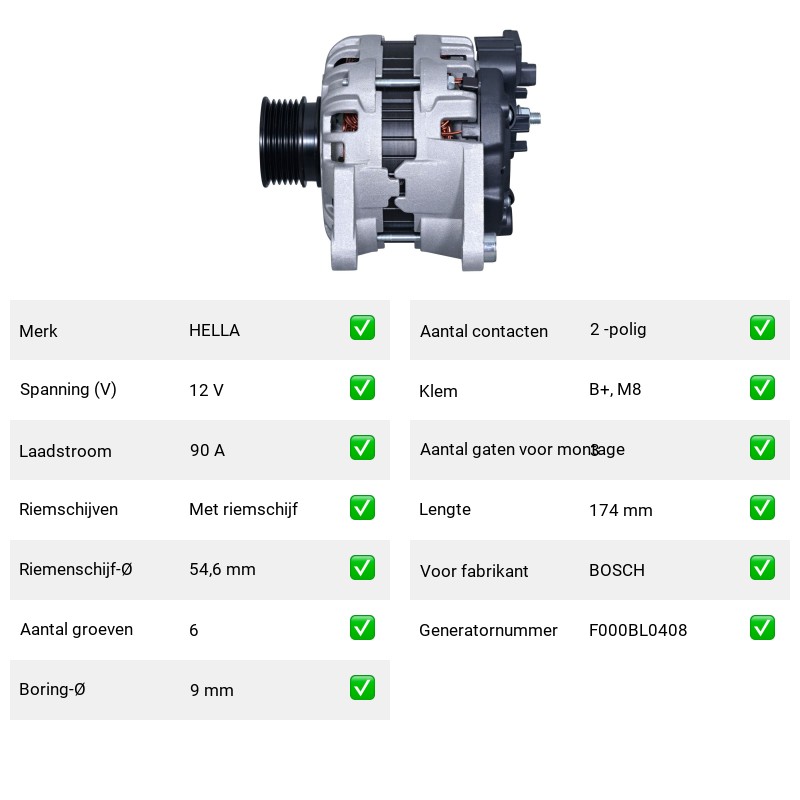 Merk HELLA ☑

Spanning (V) 12 V ☑

Laadstroom 90 A ☑

Riemschijven Met riemschijf ☑

Riemenschijf-Ø 54,6 mm ☑

Aantal groeven 6 ☑

Boring-Ø 9 mm ☑

Aantal contacten 2 -polig ☑

Klem B+, M8 ☑

Aantal gaten voor montage 3 ☑

Lengte 174 mm ☑

Voor fabrikant BOSCH ☑

Generatornummer F000BL0408 ☑